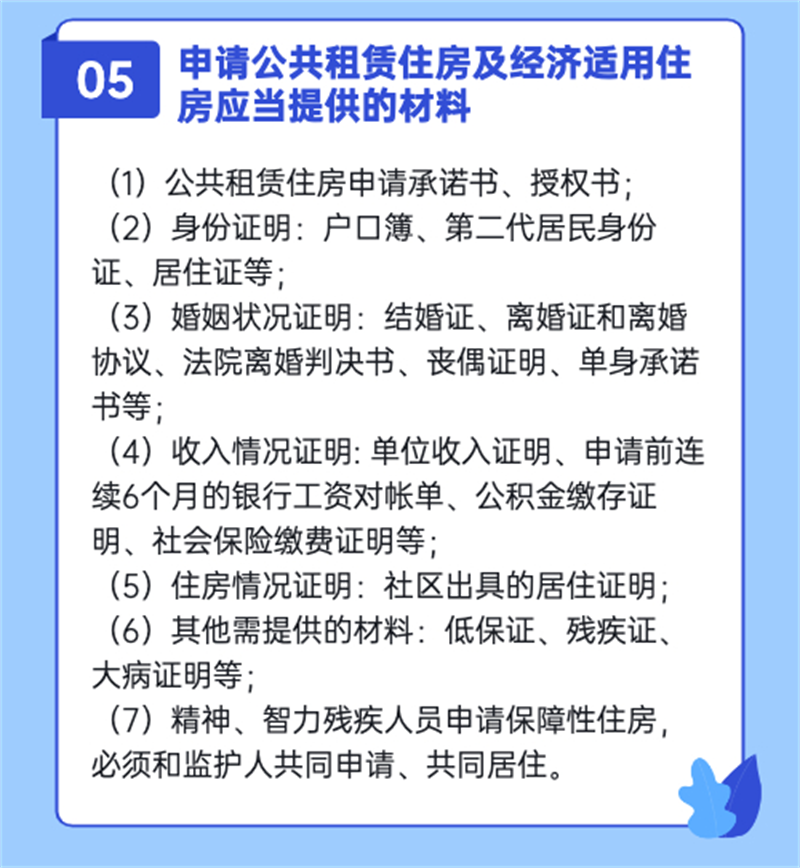 05

申请公共租赁住房及经济适用住房应当提供的材料

（1）公共租赁住房申请承诺书、授权书；
（2）身份证明：户口簿、第二代居民身份证、居住证等；
（3）婚姻状况证明：结婚证、离婚证和离婚协议、法院离婚判决书、丧偶证明、单身承诺书等；
（4）收入情况证明: 单位收入证明、申请前连续6个月的银行工资对帐单、公积金缴存证明、社会保险缴费证明等；
（5）住房情况证明：社区出具的居住证明；
（6）其他需提供的材料：低保证、残疾证、大病证明等；
（7）精神、智力残疾人员申请保障性住房，必须和监护人共同申请、共同居住。